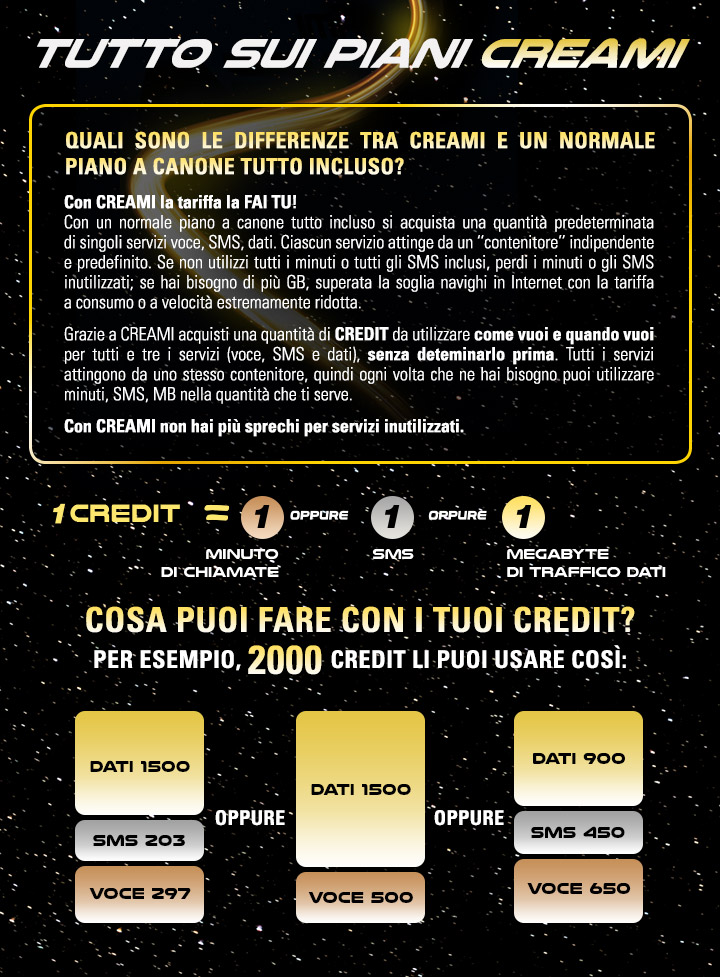 TUTTO SUI PIANI CREAMI

QUALI SONO LE DIFFERENZE TRA CREAMI E UN NORMALE PIANO A CANONE TUTTO INCLUSO?

Con CREAMI la tariffa la FAI TU!
Con un normale piano a canone tutto incluso si acquista una quantità predeterminata di singoli servizi voce, SMS, dati. Ciascun servizio attinge da un "contenitore" indipendente e predefinito. Se non utilizzi tutti i minuti o tutti gli SMS inclusi, perdi i minuti o gli SMS inutilizzati; se hai bisogno di più GB, superata la soglia navighi in Internet con la tariffa a consumo o a velocità estremamente ridotta.

Grazie a CREAMI acquisti una quantità di CREDIT da utilizzare come vuoi e quando vuoi per tutti e tre i servizi (voce, SMS e dati), senza deteminarlo prima. Tutti i servizi attingono da uno stesso contenitore, quindi ogni volta che ne hai bisogno puoi utilizzare minuti, SMS, MB nella quantità che ti serve.

Con CREAMI non hai più sprechi per servizi inutilizzati.

1 CREDIT = 1 MINUTO DI CHIAMATE OPPURE 1 SMS OPPURE 1 MEGABYTE DI TRAFFICO DATI

COSA PUOI FARE CON I TUOI CREDIT?
PER ESEMPIO, 2000 CREDIT LI PUOI USARE COSÌ:

DATI 1500
SMS 203
VOCE 297

OPPURE

DATI 1500
VOCE 500

OPPURE

DATI 900
SMS 450
VOCE 650